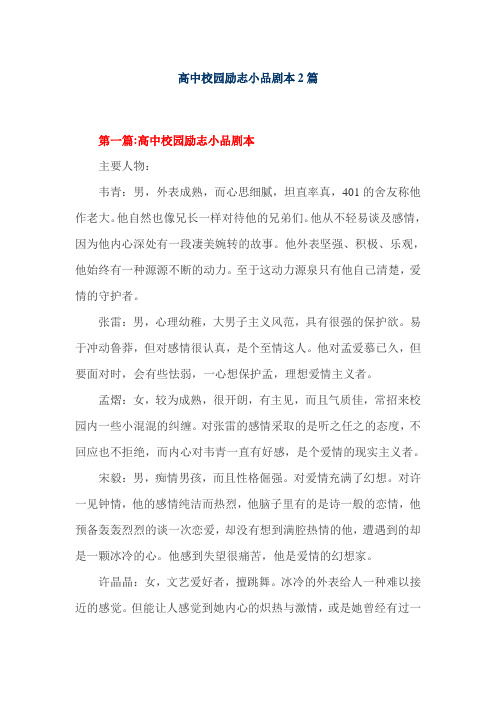 高中校园励志小品剧本2篇

第一篇:高中校园励志小品剧本

主要人物：

韦青：男，外表成熟，而心思细腻，坦直率真，401的舍友称他作老大。他自然也像兄长一样对待他的兄弟们。他从不轻易谈及感情，因为他内心深处有一段凄美婉转的故事。他外表坚强、积极、乐观，他始终有一种源源不断的动力。至于这动力源泉只有他自己清楚，爱情的守护者。

张雷：男，心理幼稚，大男子主义风范，具有很强的保护欲。易于冲动鲁莽，但对感情很认真，是个至情这人。他对孟爱慕已久，但要面对时，会有些怯弱，一心想保护孟，理想爱情主义者。

孟熠：女，较为成熟，很开朗，有主见，而且气质佳，常招来校园内一些小混混的纠缠。对张雷的感情采取的是听之任之的态度，不回应也不拒绝，而内心对韦青一直有好感，是个爱情的现实主义者。

宋毅：男，痴情男孩，而且性格倔强。对爱情充满了幻想。对许一见钟情，他的感情纯洁而热烈，他脑子里有的是诗一般的恋情，他预备轰轰烈烈的谈一次恋爱，却没有想到满腔热情的他，遭遇到的却是一颗冰冷的心。他感到失望很痛苦，他是爱情的幻想家。

许晶晶：女，文艺爱好者，擅跳舞。冰冷的外表给人一种难以接近的感觉。但能让人感觉到她内心的炽热与激情，或是她曾经有过一